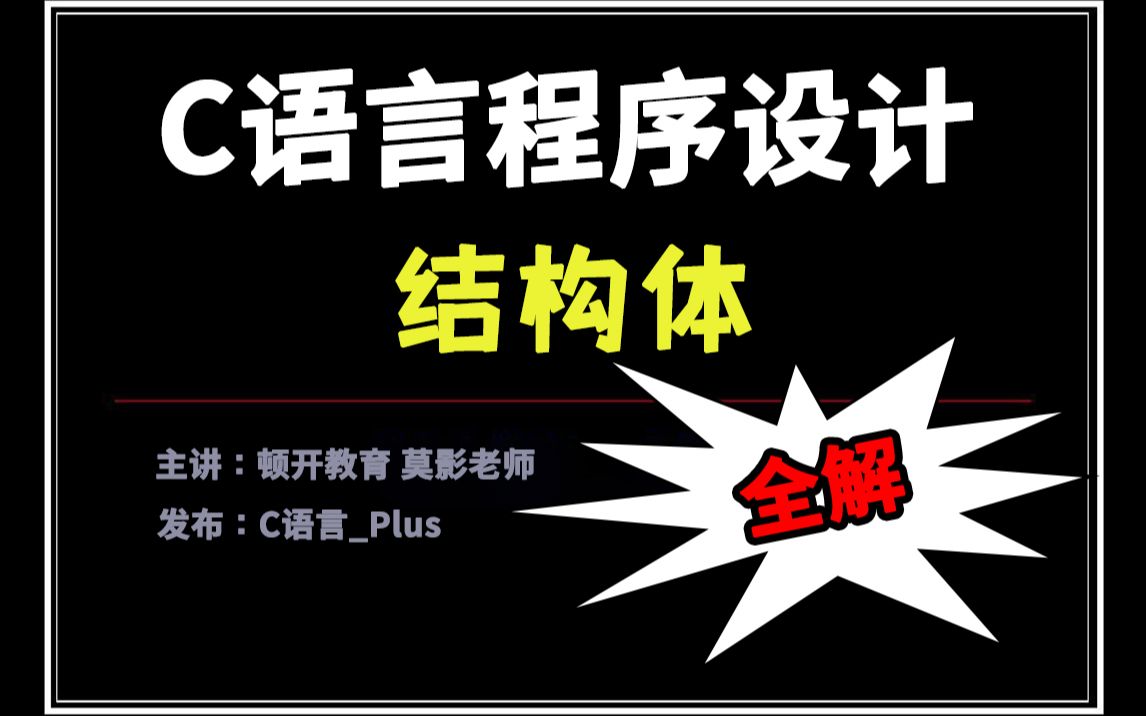 C语言程序设计

结构体

主讲：顿开教育 莫影老师

发布：C语言_Plus

全解